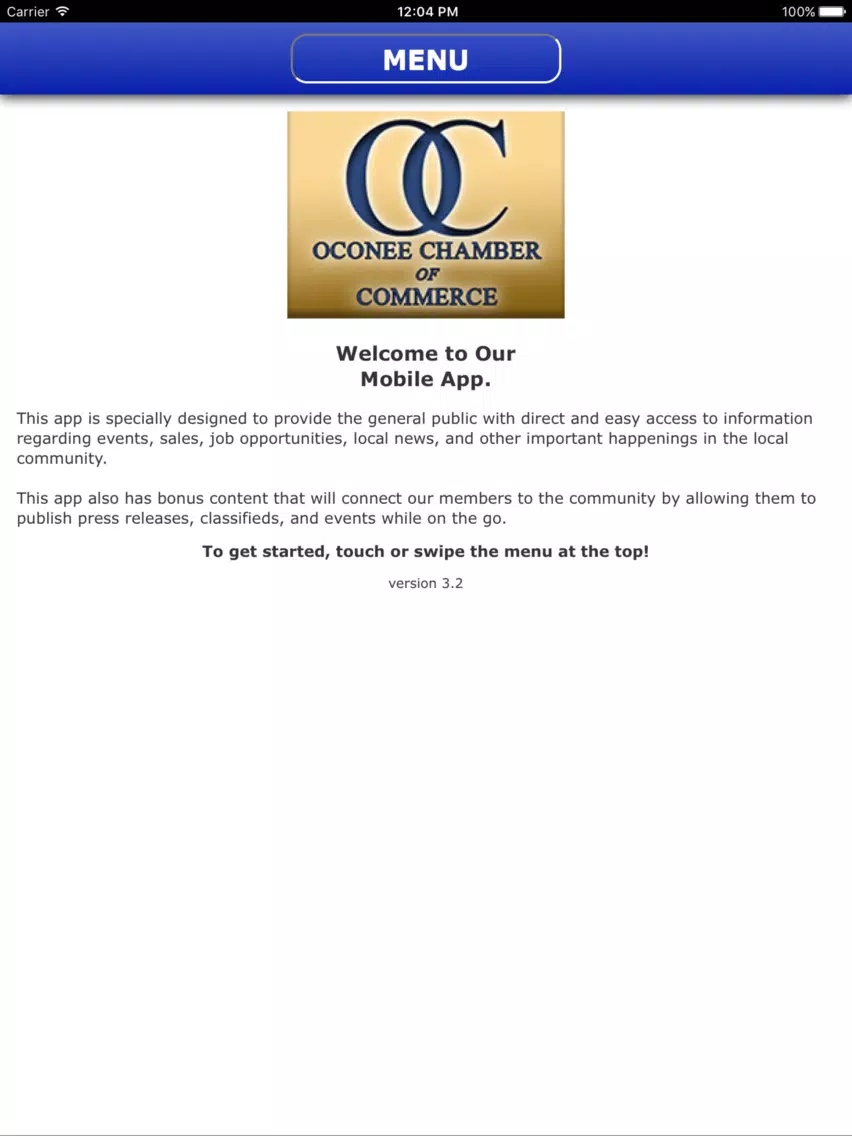 Carrier 12:04 PM 100%

MENU

OC
OCONEE CHAMBER
OF
COMMERCE

Welcome to Our
Mobile App.

This app is specially designed to provide the general public with direct and easy access to information regarding events, sales, job opportunities, local news, and other important happenings in the local community.

This app also has bonus content that will connect our members to the community by allowing them to publish press releases, classifieds, and events while on the go.

To get started, touch or swipe the menu at the top!

version 3.2